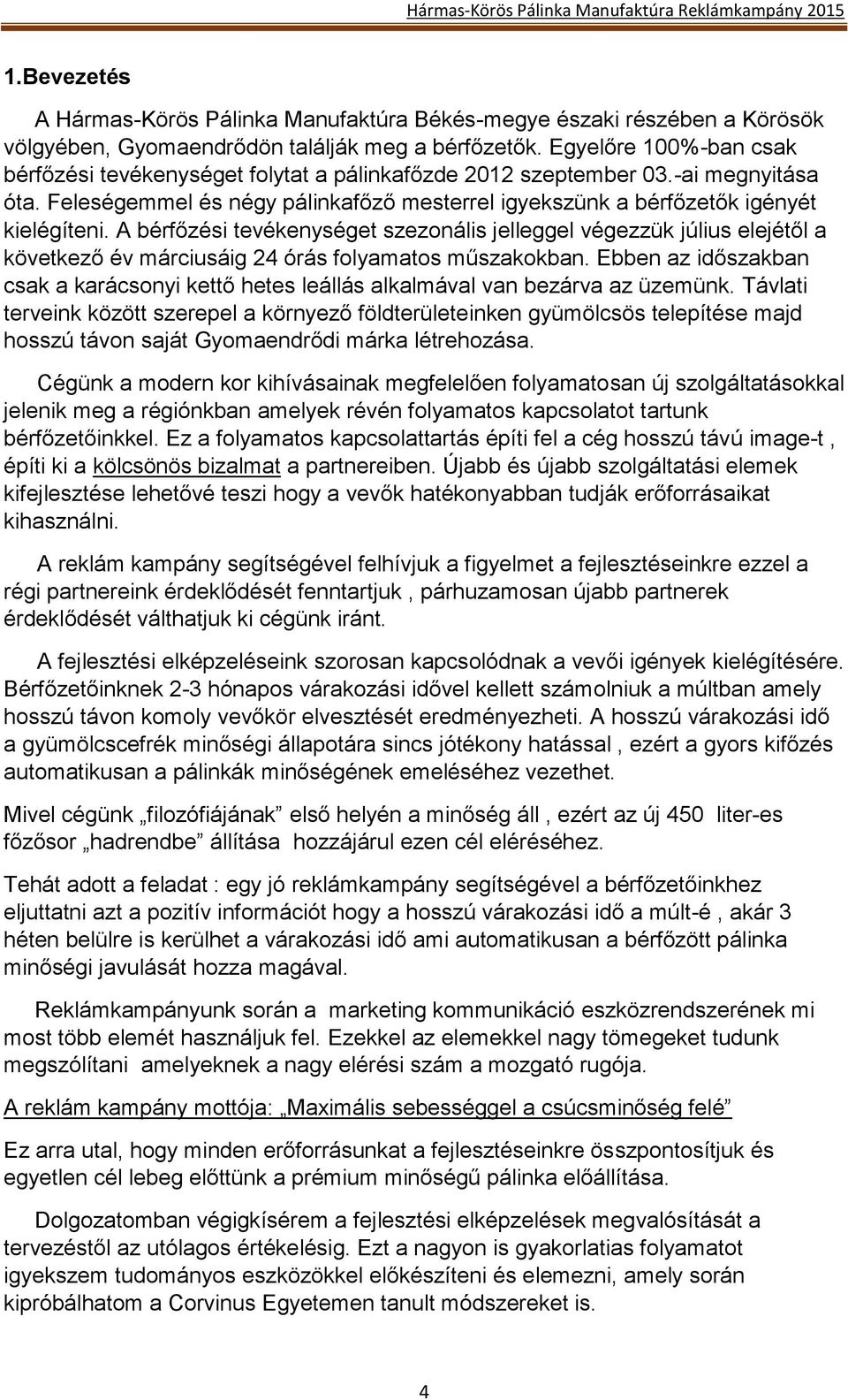 Hármas-Körös Pálinka Manufaktúra Reklámkampány 2015

1.Bevezetés

A Hármas-Körös Pálinka Manufaktúra Békés-megye északi részében a Körösök völgyében, Gyomaendrődön találják meg a bérfőzetők. Egyelőre 100%-ban csak bérfőzési tevékenységet folytat a pálinkafőzde 2012 szeptember 03.-ai megnyitása óta. Feleségemmel és négy pálinkafőző mesterrel igyekszünk a bérfőzetők igényét kielégíteni. A bérfőzési tevékenységet szezonális jelleggel végezzük július elejétől a következő év márciusáig 24 órás folyamatos műszakokban. Ebben az időszakban csak a karácsonyi kettő hetes leállás alkalmával van bezárva az üzemünk. Távlati terveink között szerepel a környező földterületeinken gyümölcsös telepítése majd hosszú távon saját Gyomaendrődi márka létrehozása.

Cégünk a modern kor kihívásainak megfelelően folyamatosan új szolgáltatásokkal jelenik meg a régiónkban amelyek révén folyamatos kapcsolatot tartunk bérfőzetőinkkel. Ez a folyamatos kapcsolattartás építi fel a cég hosszú távú image-t , építi ki a kölcsönös bizalmat a partnereiben. Újabb és újabb szolgáltatási elemek kifejlesztése lehetővé teszi hogy a vevők hatékonyabban tudják erőforrásaikat kihasználni.

A reklám kampány segítségével felhívjuk a figyelmet a fejlesztéseinkre ezzel a régi partnereink érdeklődését fenntartjuk , párhuzamosan újabb partnerek érdeklődését válthatjuk ki cégünk iránt.

A fejlesztési elképzeléseink szorosan kapcsolódnak a vevői igények kielégítésére. Bérfőzetőinknek 2-3 hónapos várakozási idővel kellett számolniuk a múltban amely hosszú távon komoly vevőkör elvesztését eredményezheti. A hosszú várakozási idő a gyümölcscefrék minőségi állapotára sincs jótékony hatással , ezért a gyors kifőzés automatikusan a pálinkák minőségének emeléséhez vezethet.

Mivel cégünk „filozófiájának” első helyén a minőség áll , ezért az új 450 liter-es főzősor „hadrendbe” állítása hozzájárul ezen cél eléréséhez.

Tehát adott a feladat : egy jó reklámkampány segítségével a bérfőzetőinkhez eljuttatni azt a pozitív információt hogy a hosszú várakozási idő a múlt-é , akár 3 héten belülre is kerülhet a várakozási idő ami automatikusan a bérfőzött pálinka minőségi javulását hozza magával.

Reklámkampányunk során a marketing kommunikáció eszközrendszerének mi most több elemét használjuk fel. Ezekkel az elemekkel nagy tömegeket tudunk megszólítani amelyeknek a nagy elérési szám a mozgató rugója.

A reklám kampány mottója: „Maximális sebességgel a csúcsminőség felé”

Ez arra utal, hogy minden erőforrásunkat a fejlesztéseinkre összpontosítjuk és egyetlen cél lebeg előttünk a prémium minőségű pálinka előállítása.

Dolgozatomban végigkísérem a fejlesztési elképzelések megvalósítását a tervezéstől az utólagos értékelésig. Ezt a nagyon is gyakorlatias folyamatot igyekszem tudományos eszközökkel előkészíteni és elemezni, amely során kipróbálhatom a Corvinus Egyetemen tanult módszereket is.

4